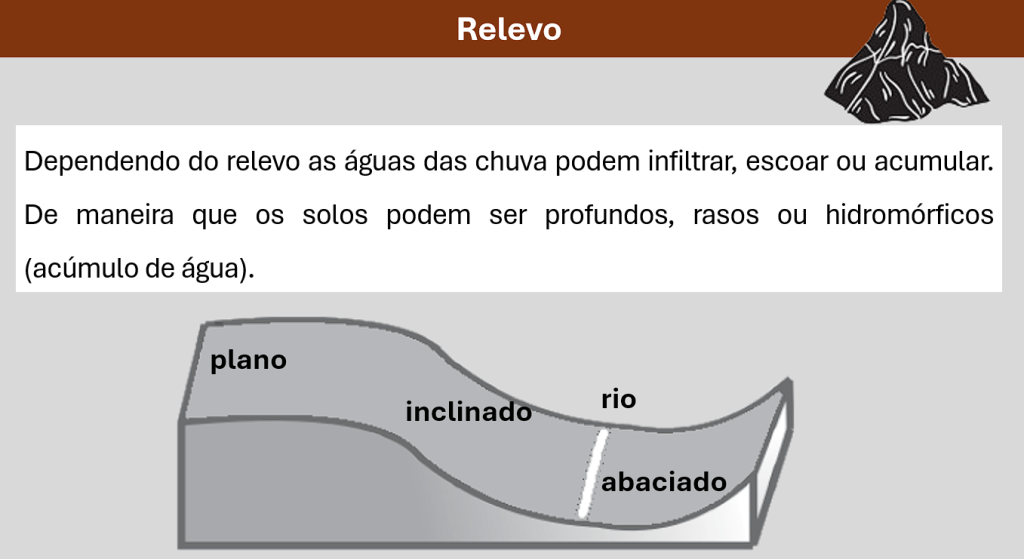 Relevo

Dependendo do relevo as águas das chuva podem infiltrar, escoar ou acumular. De maneira que os solos podem ser profundos, rasos ou hidromórficos (acúmulo de água).

plano
inclinado
rio
abaciado